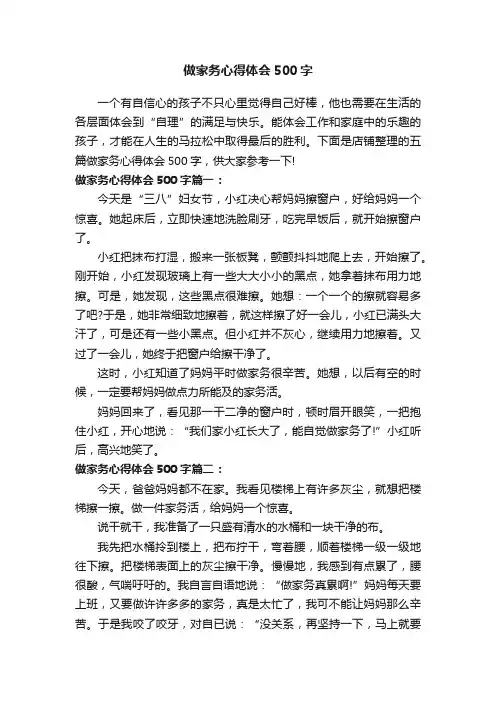 做家务心得体会500字

一个有自信心的孩子不只心里觉得自己好棒，他也需要在生活的各层面体会到“自理”的满足与快乐。能体会工作和家庭中的乐趣的孩子，才能在人生的马拉松中取得最后的胜利。下面是店铺整理的五篇做家务心得体会500字，供大家参考一下!

做家务心得体会500字篇一：

今天是“三八”妇女节，小红决心帮妈妈擦窗户，好给妈妈一个惊喜。她起床后，立即快速地洗脸刷牙，吃完早饭后，就开始擦窗户了。

小红把抹布打湿，搬来一张板凳，颤颤抖抖地爬上去，开始擦了。刚开始，小红发现玻璃上有一些大大小小的黑点，她拿着抹布用力地擦。可是，她发现，这些黑点很难擦。她想：一个一个的擦就容易多了吧?于是，她非常细致地擦着，就这样擦了好一会儿，小红已满头大汗了，可是还有一些小黑点。但小红并不灰心，继续用力地擦着。又过了一会儿，她终于把窗户给擦干净了。

这时，小红知道了妈妈平时做家务很辛苦。她想，以后有空的时候，一定要帮妈妈做点力所能及的家务活。

妈妈回来了，看见那一干二净的窗户时，顿时眉开眼笑，一把抱住小红，开心地说：“我们家小红长大了，能自觉做家务了!”小红听后，高兴地笑了。

做家务心得体会500字篇二：

今天，爸爸妈妈都不在家。我看见楼梯上有许多灰尘，就想把楼梯擦一擦。做一件家务活，给妈妈一个惊喜。

说干就干，我准备了一只盛有清水的水桶和一块干净的布。

我先把水桶拎到楼上，把布拧干，弯着腰，顺着楼梯一级一级地往下擦。把楼梯表面上的灰尘擦干净。慢慢地，我感到有点累了，腰很酸，气喘吁吁的。我自言自语地说：“做家务真累啊!”妈妈每天要上班，又要做许许多多的家务，真是太忙了，我可不能让妈妈那么辛苦。于是我咬了咬牙，对自已说：“没关系，再坚持一下，马上就要